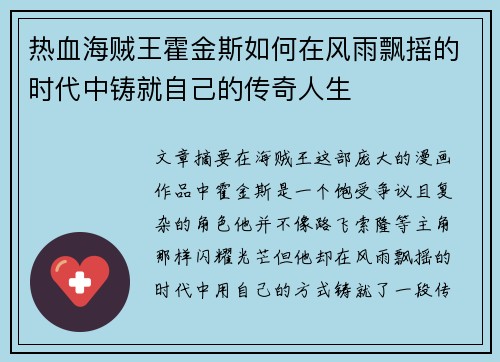 热血海贼王霍金斯如何在风雨飘摇的时代中铸就自己的传奇人生

文章摘要在海贼王这部庞大的漫画作品中霍金斯是一个饱受争议且复杂的角色他并不像路飞索隆等主角那样闪耀光芒但他却在风雨飘摇的时代中用自己的方式铸就了一段传